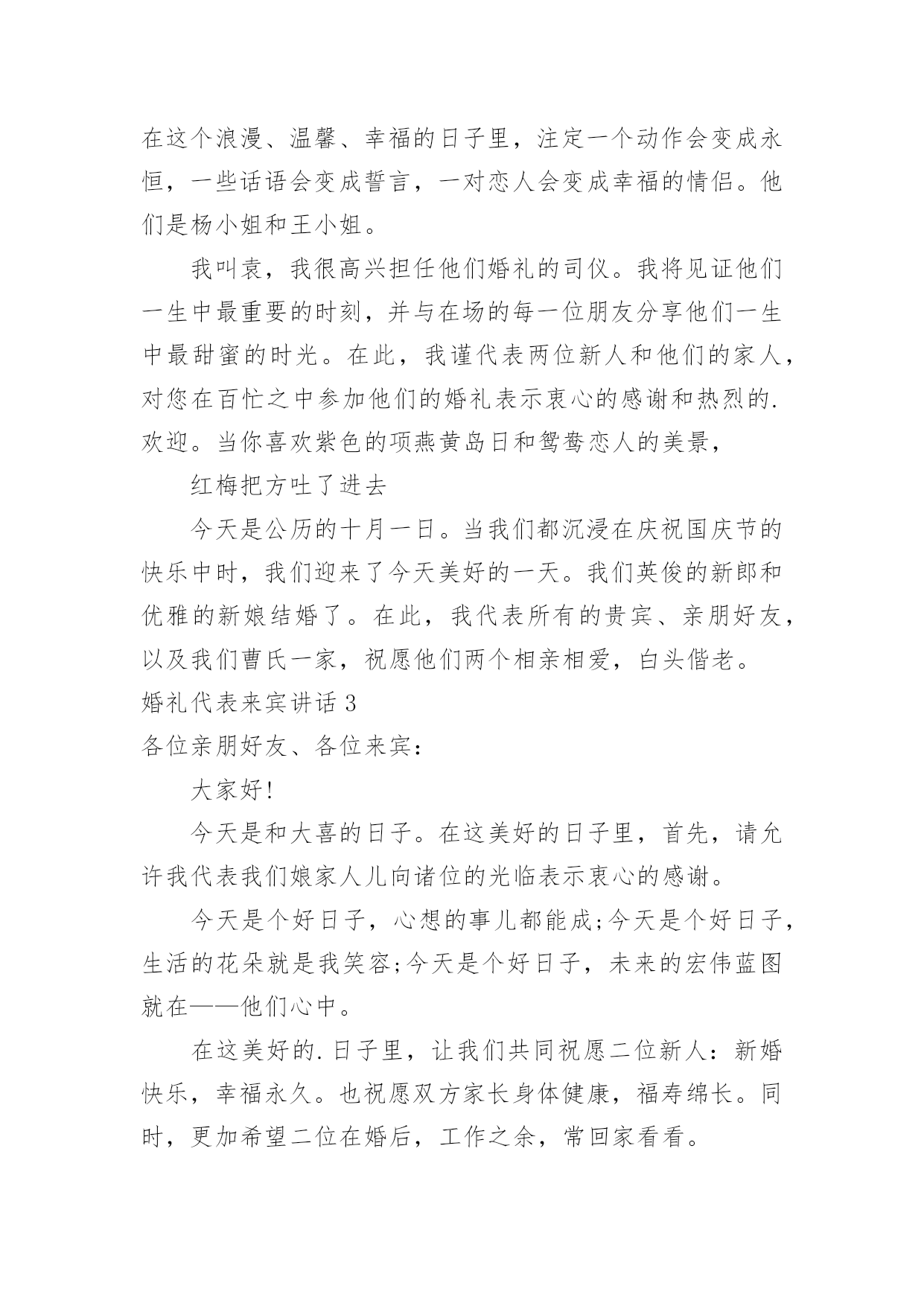 在这个浪漫、温馨、幸福的日子里，注定一个动作会变成永恒，一些话语会变成誓言，一对恋人会变成幸福的情侣。他们是杨小姐和王小姐。

我叫袁，我很高兴担任他们婚礼的司仪。我将见证他们一生中最重要的时刻，并与在场的每一位朋友分享他们一生中最甜蜜的时光。在此，我谨代表两位新人和他们的家人，对您在百忙之中参加他们的婚礼表示衷心的感谢和热烈的.欢迎。当你喜欢紫色的项燕黄岛日和鸳鸯恋人的美景，

红梅把方吐了进去

今天是公历的十月一日。当我们都沉浸在庆祝国庆节的快乐中时，我们迎来了今天美好的一天。我们英俊的新郎和优雅的新娘结婚了。在此，我代表所有的贵宾、亲朋好友，以及我们曹氏一家，祝愿他们两个相亲相爱，白头偕老。

婚礼代表来宾讲话 3

各位亲朋好友、各位来宾：

大家好!

今天是和大喜的日子。在这美好的日子里，首先，请允许我代表我们娘家人儿向诸位的光临表示衷心的感谢。

今天是个好日子，心想的事儿都能成;今天是个好日子，生活的花朵就是我笑容;今天是个好日子，未来的宏伟蓝图就在——他们心中。

在这美好的.日子里，让我们共同祝愿二位新人：新婚快乐，幸福永久。也祝愿双方家长身体健康，福寿绵长。同时，更加希望二位在婚后，工作之余，常回家看看。